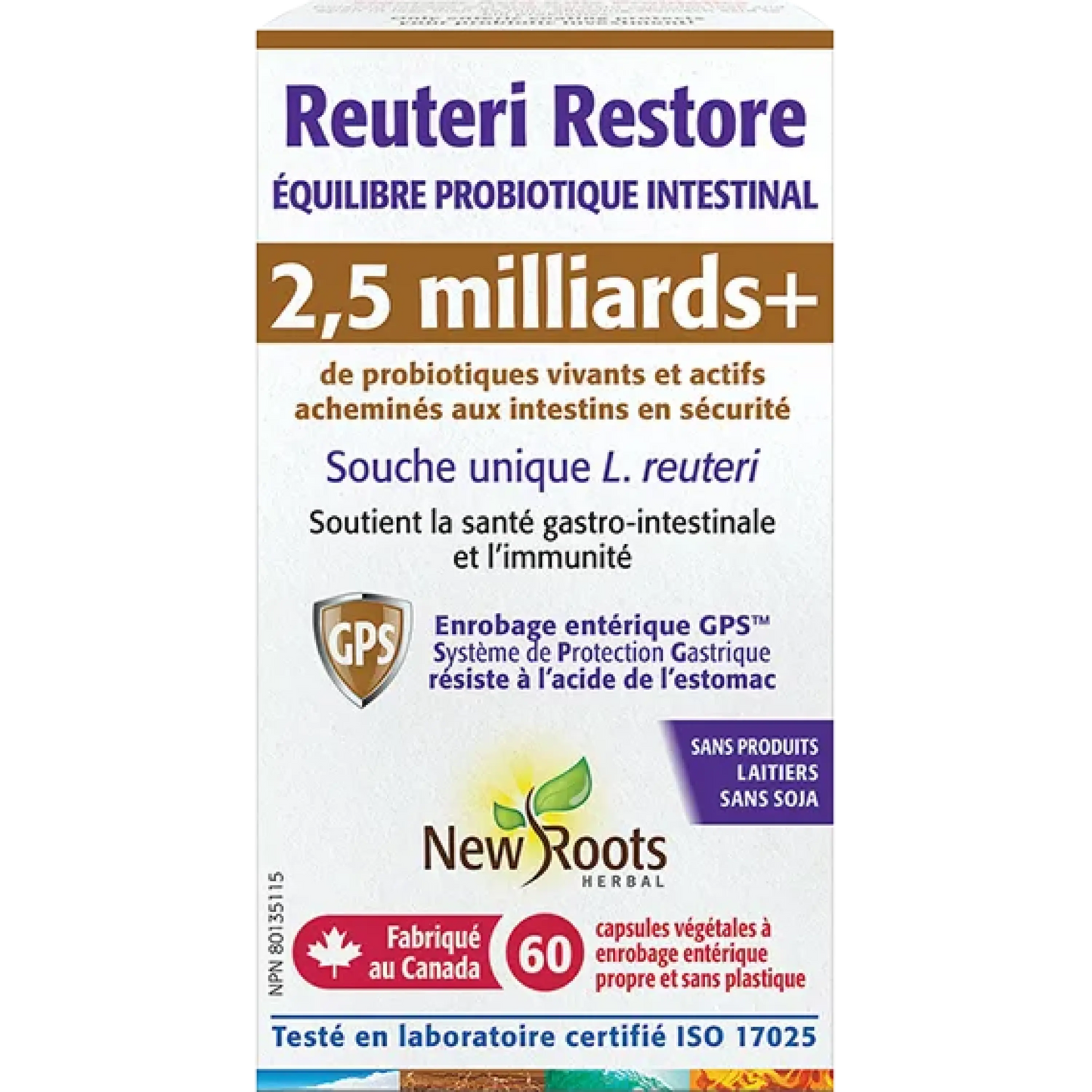 Reuteri Restore
ÉQUILIBRE PROBIOTIQUE INTESTINAL

2,5 milliards+

de probiotiques vivants et actifs acheminés aux intestins en sécurité

Souche unique L. reuteri

Soutient la santé gastro-intestinale et l'immunité

GPS

Enrobage entérique GPS™
Système de Protection Gastrique
résiste à l'acide de l'estomac

SANS PRODUITS LAITIERS
SANS SOJA

New Roots
HERBAL

NPN 80135115

Fabriqué au Canada

60

capsules végétales à enrobage entérique propre et sans plastique

Testé en laboratoire certifié ISO 17025